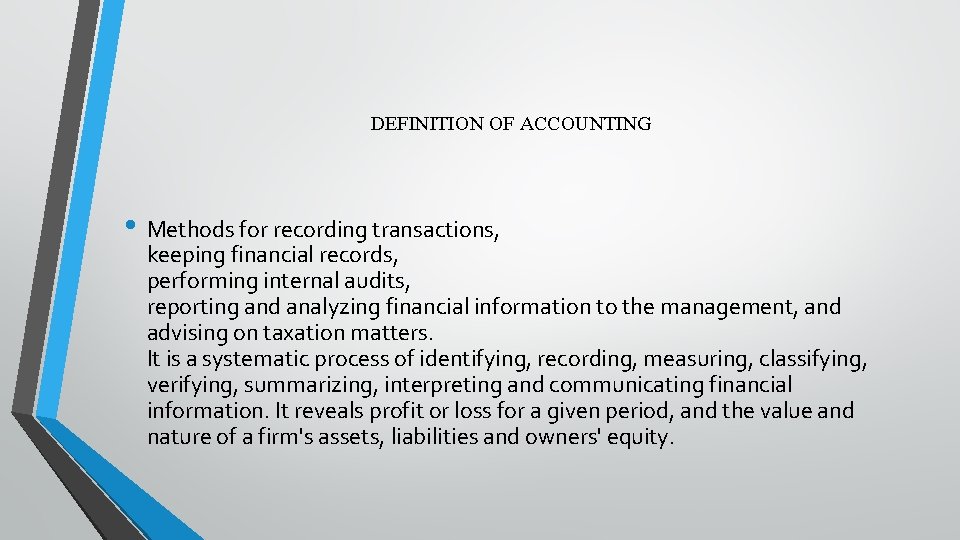 DEFINITION OF ACCOUNTING

• Methods for recording transactions,
keeping financial records,
performing internal audits,
reporting and analyzing financial information to the management, and advising on taxation matters.
It is a systematic process of identifying, recording, measuring, classifying, verifying, summarizing, interpreting and communicating financial information. It reveals profit or loss for a given period, and the value and nature of a firm's assets, liabilities and owners' equity.